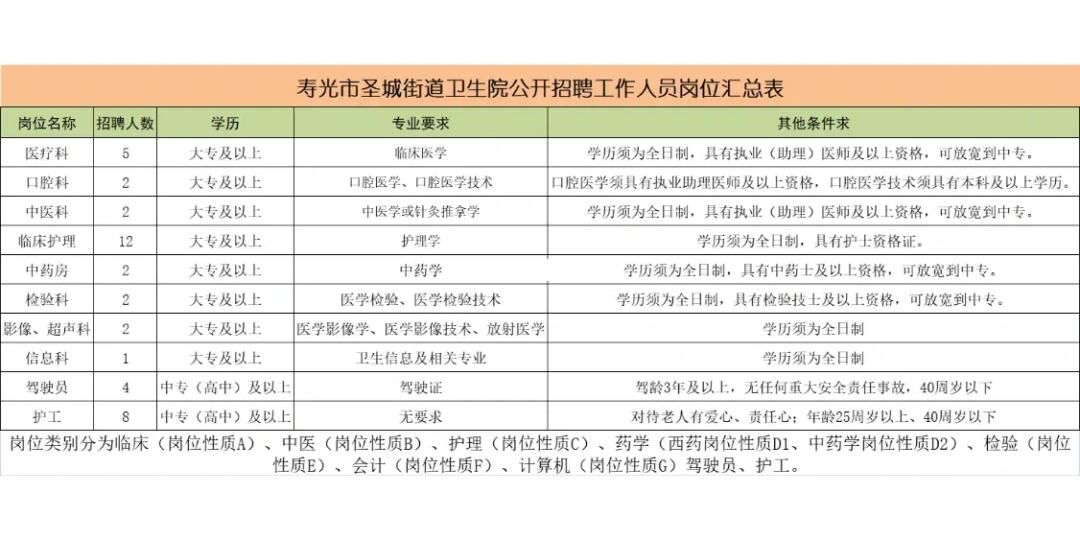 寿光市圣城街道卫生院公开招聘工作人员岗位汇总表

| 岗位名称 | 招聘人数 | 学历 | 专业要求 | 其他条件求 |
|---|---|---|---|---|
| 医疗科 | 5 | 大专及以上 | 临床医学 | 学历须为全日制，具有执业（助理）医师及以上资格，可放宽到中专。 |
| 口腔科 | 2 | 大专及以上 | 口腔医学、口腔医学技术 | 口腔医学须具有执业助理医师及以上资格，口腔医学技术须具有本科及以上学历。 |
| 中医科 | 2 | 大专及以上 | 中医学或针灸推拿学 | 学历须为全日制，具有执业（助理）医师及以上资格，可放宽到中专。 |
| 临床护理 | 12 | 大专及以上 | 护理学 | 学历须为全日制，具有护士资格证。 |
| 中药房 | 2 | 大专及以上 | 中药学 | 学历须为全日制，具有中药士及以上资格，可放宽到中专。 |
| 检验科 | 2 | 大专及以上 | 医学检验、医学检验技术 | 学历须为全日制，具有检验技士及以上资格，可放宽到中专。 |
| 影像、超声科 | 2 | 大专及以上 | 医学影像学、医学影像技术、放射医学 | 学历须为全日制 |
| 信息科 | 1 | 大专及以上 | 卫生信息及相关专业 | 学历须为全日制 |
| 驾驶员 | 4 | 中专（高中）及以上 | 驾驶证 | 驾龄3年及以上，无任何重大安全责任事故，40周岁以下 |
| 护工 | 8 | 中专（高中）及以上 | 无要求 | 对待老人有爱心、责任心；年龄25周岁以上、40周岁以下 |

岗位类别分为临床（岗位性质A）、中医（岗位性质B）、护理（岗位性质C）、药学（西药岗位性质D1、中药学岗位性质D2）、检验（岗位性质E）、会计（岗位性质F）、计算机（岗位性质G）驾驶员、护工。